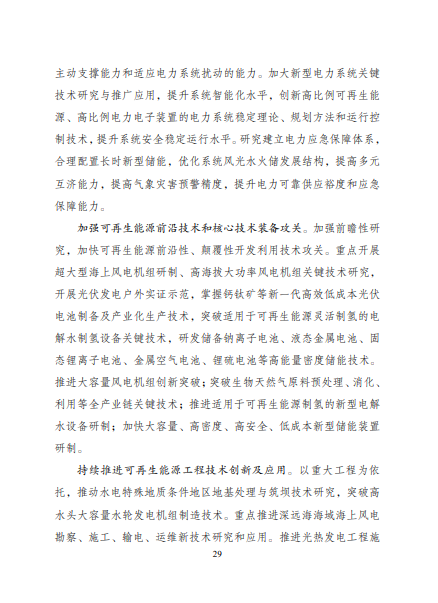 主动支撑能力和适应电力系统扰动的能力。加大新型电力系统关键技术研究与推广应用，提升系统智能化水平，创新高比例可再生能源、高比例电力电子装置的电力系统稳定理论、规划方法和运行控制技术，提升系统安全稳定运行水平。研究建立电力应急保障体系，合理配置长时新型储能，优化系统风光水火储发展结构，提高多元互济能力，提高气象灾害预警精度，提升电力可靠供应裕度和应急保障能力。

加强可再生能源前沿技术和核心技术装备攻关。加强前瞻性研究，加快可再生能源前沿性、颠覆性开发利用技术攻关。重点开展超大型海上风电机组研制、高海拔大功率风电机组关键技术研究，开展光伏发电户外实证示范，掌握钙钛矿等新一代高效低成本光伏电池制备及产业化生产技术，突破适用于可再生能源灵活制氢的电解水制氢设备关键技术，研发储备钠离子电池、液态金属电池、固态锂离子电池、金属空气电池、锂硫电池等高能量密度储能技术。推进大容量风电机组创新突破；突破生物天然气原料预处理、消化、利用等全产业链关键技术；推进适用于可再生能源制氢的新型电解水设备研制；加快大容量、高密度、高安全、低成本新型储能装置研制。

持续推进可再生能源工程技术创新及应用。以重大工程为依托，推动水电特殊地质条件地区地基处理与筑坝技术研究，突破高水头大容量水轮发电机组制造技术。重点推进深远海海域海上风电勘察、施工、输电、运维新技术研究和应用。推进光热发电工程施

29